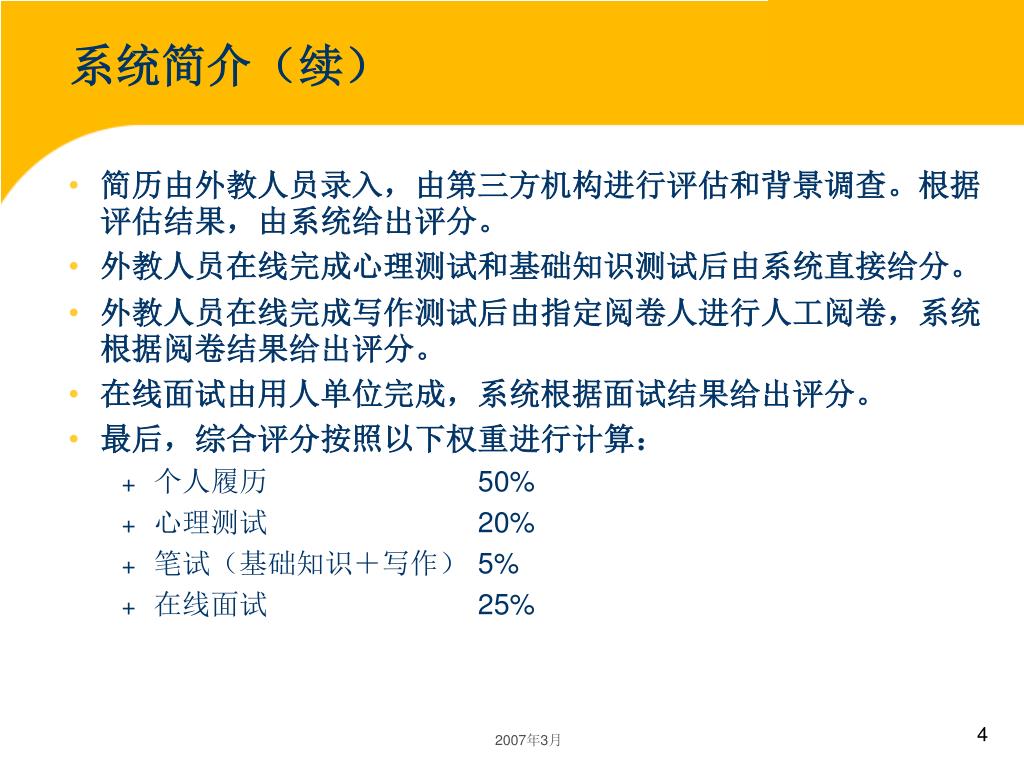 系统简介（续）

• 简历由外教人员录入，由第三方机构进行评估和背景调查。根据评估结果，由系统给出评分。
• 外教人员在线完成心理测试和基础知识测试后由系统直接给分。
• 外教人员在线完成写作测试后由指定阅卷人进行人工阅卷，系统根据阅卷结果给出评分。
• 在线面试由用人单位完成，系统根据面试结果给出评分。
• 最后，综合评分按照以下权重进行计算：
+ 个人履历 50%
+ 心理测试 20%
+ 笔试（基础知识＋写作） 5%
+ 在线面试 25%

2007年3月

4